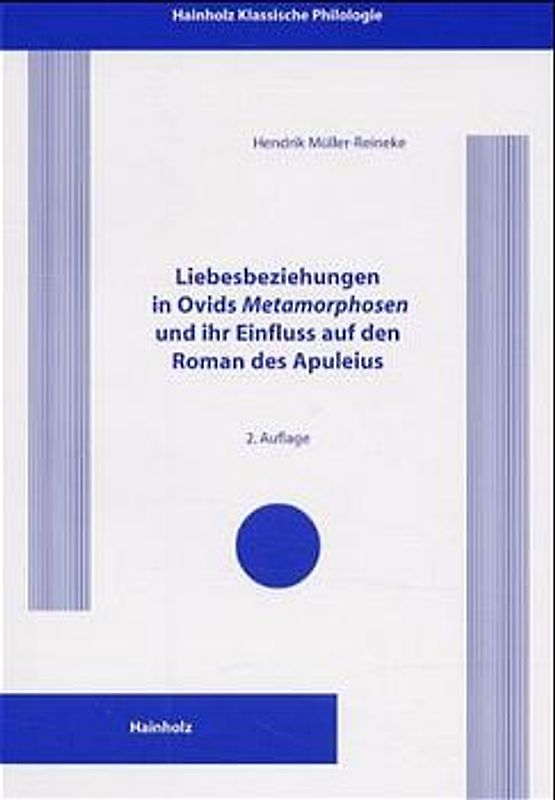 Hainholz Klassische Philologie

Hendrik Müller-Reineke

Liebesbeziehungen in Ovids Metamorphosen und ihr Einfluss auf den Roman des Apuleius

2. Auflage

Hainholz